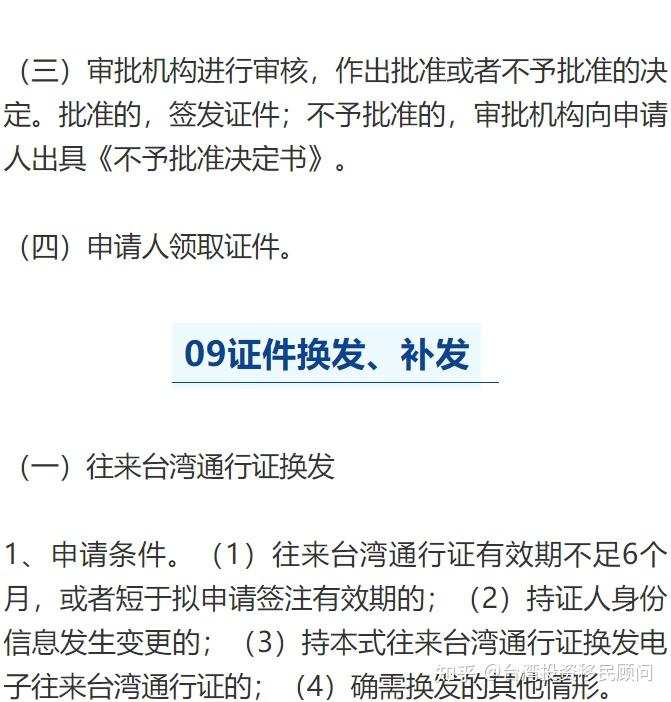 （三）审批机构进行审核，作出批准或者不予批准的决定。批准的，签发证件；不予批准的，审批机构向申请人出具《不予批准决定书》。

（四）申请人领取证件。

09证件换发、补发

（一）往来台湾通行证换发

1、申请条件。（1）往来台湾通行证有效期不足6个月，或者短于拟申请签注有效期的；（2）持证人身份信息发生变更的；（3）持本式往来台湾通行证换发电子往来台湾通行证的；（4）确需换发的其他情形。

知乎 @台湾投资移民顾问